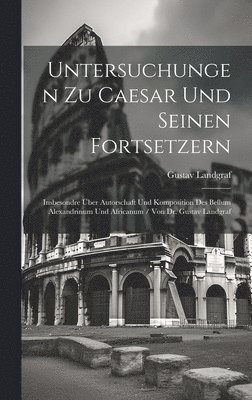 Untersuchungen Zu Caesar Und Seinen Fortsetzern

Gustav Landgraf

Insbesondre Über Autorschaft Und Komposition Des Bellum Alexandrinum Und Africanum / Von Dr. Gustav Landgraf